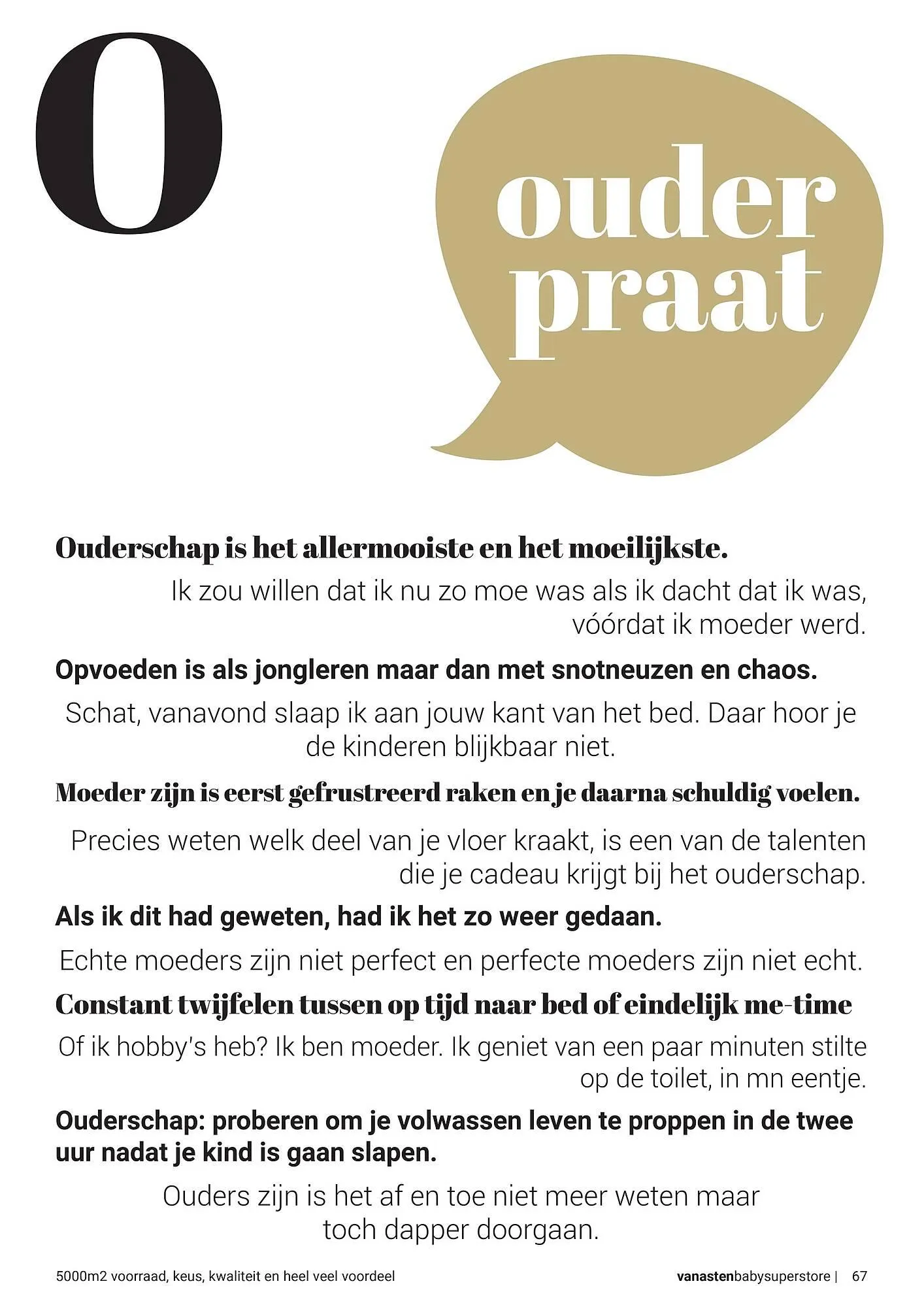 O

ouder praat

Ouderschap is het allermooiste en het moeilijkste.

Ik zou willen dat ik nu zo moe was als ik dacht dat ik was, vóórdat ik moeder werd.

Opvoeden is als jongleren maar dan met snotneuzen en chaos.

Schat, vanavond slaap ik aan jouw kant van het bed. Daar hoor je de kinderen blijkbaar niet.

Moeder zijn is eerst gefrustreerd raken en je daarna schuldig voelen.

Precies weten welk deel van je vloer kraakt, is een van de talenten die je cadeau krijgt bij het ouderschap.

Als ik dit had geweten, had ik het zo weer gedaan.

Echte moeders zijn niet perfect en perfecte moeders zijn niet echt.

Constant twijfelen tussen op tijd naar bed of eindelijk me-time

Of ik hobby's heb? Ik ben moeder. Ik geniet van een paar minuten stilte op de toilet, in mn eentje.

Ouderschap: proberen om je volwassen leven te proppen in de twee uur nadat je kind is gaan slapen.

Ouders zijn is het af en toe niet meer weten maar toch dapper doorgaan.

5000m2 voorraad, keus, kwaliteit en heel veel voordeel

vanastenbabysuperstore | 67